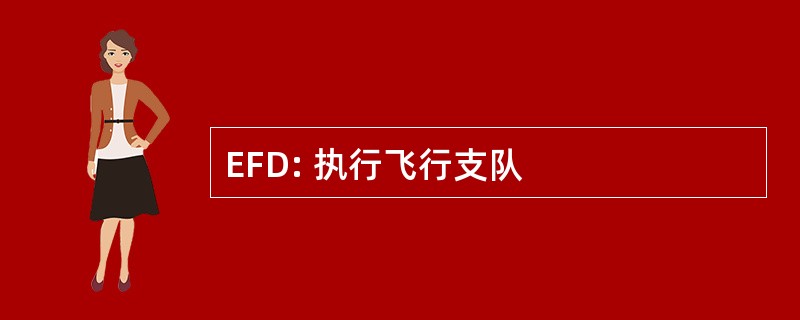 EFD: 执行飞行支队